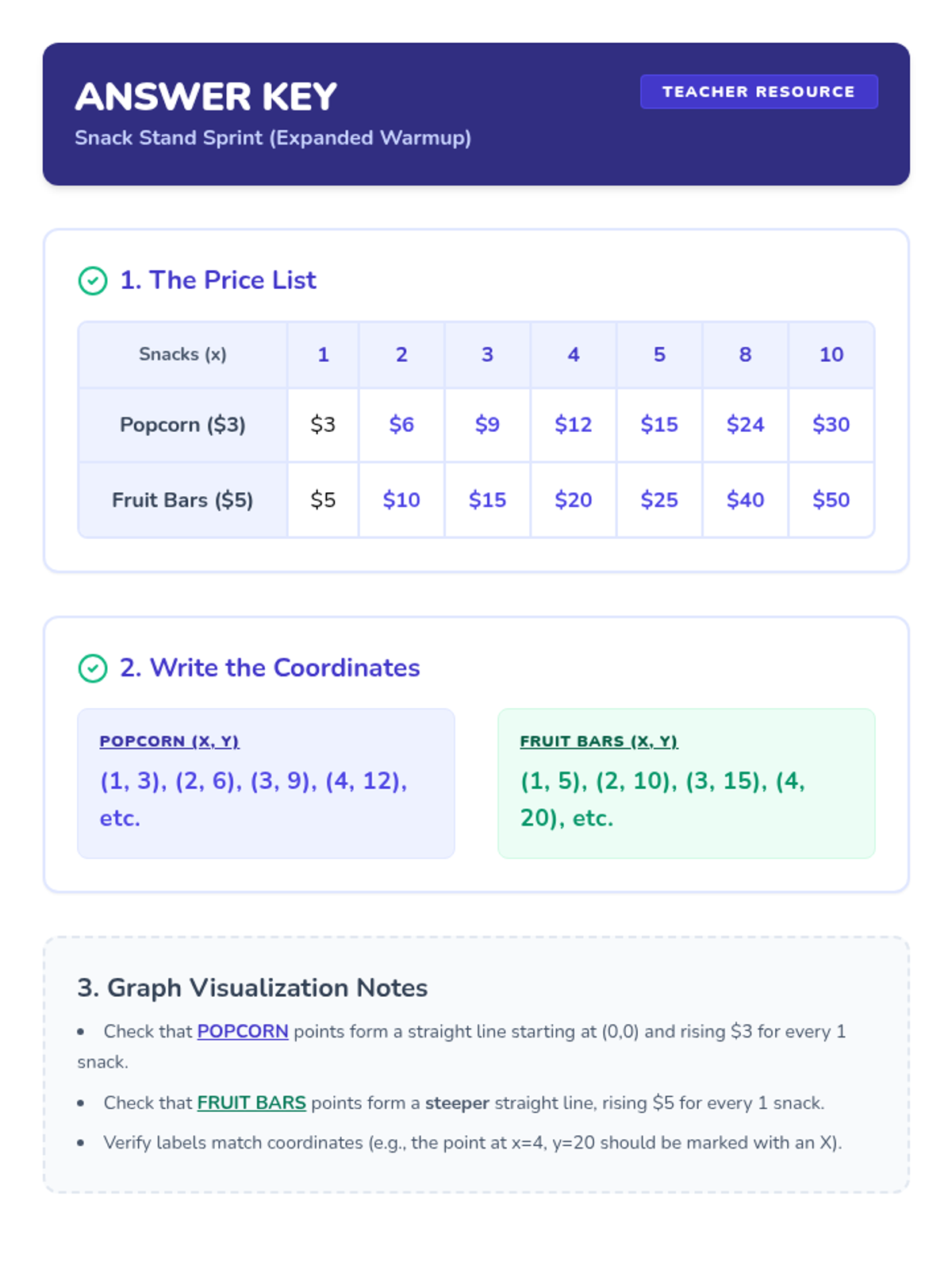 ANSWER KEY

Snack Stand Sprint (Expanded Warmup)

TEACHER RESOURCE

1. The Price List

| Snacks (x) | 1 | 2 | 3 | 4 | 5 | 8 | 10 |
|---|---|---|---|---|---|---|---|
| Popcorn ($3) | $3 | $6 | $9 | $12 | $15 | $24 | $30 |
| Fruit Bars ($5) | $5 | $10 | $15 | $20 | $25 | $40 | $50 |

2. Write the Coordinates

POPCORN (X, Y)

(1, 3), (2, 6), (3, 9), (4, 12), etc.

FRUIT BARS (X, Y)

(1, 5), (2, 10), (3, 15), (4, 20), etc.

3. Graph Visualization Notes

• Check that POPCORN points form a straight line starting at (0,0) and rising $3 for every 1 snack.

• Check that FRUIT BARS points form a steeper straight line, rising $5 for every 1 snack.

• Verify labels match coordinates (e.g., the point at x=4, y=20 should be marked with an X).